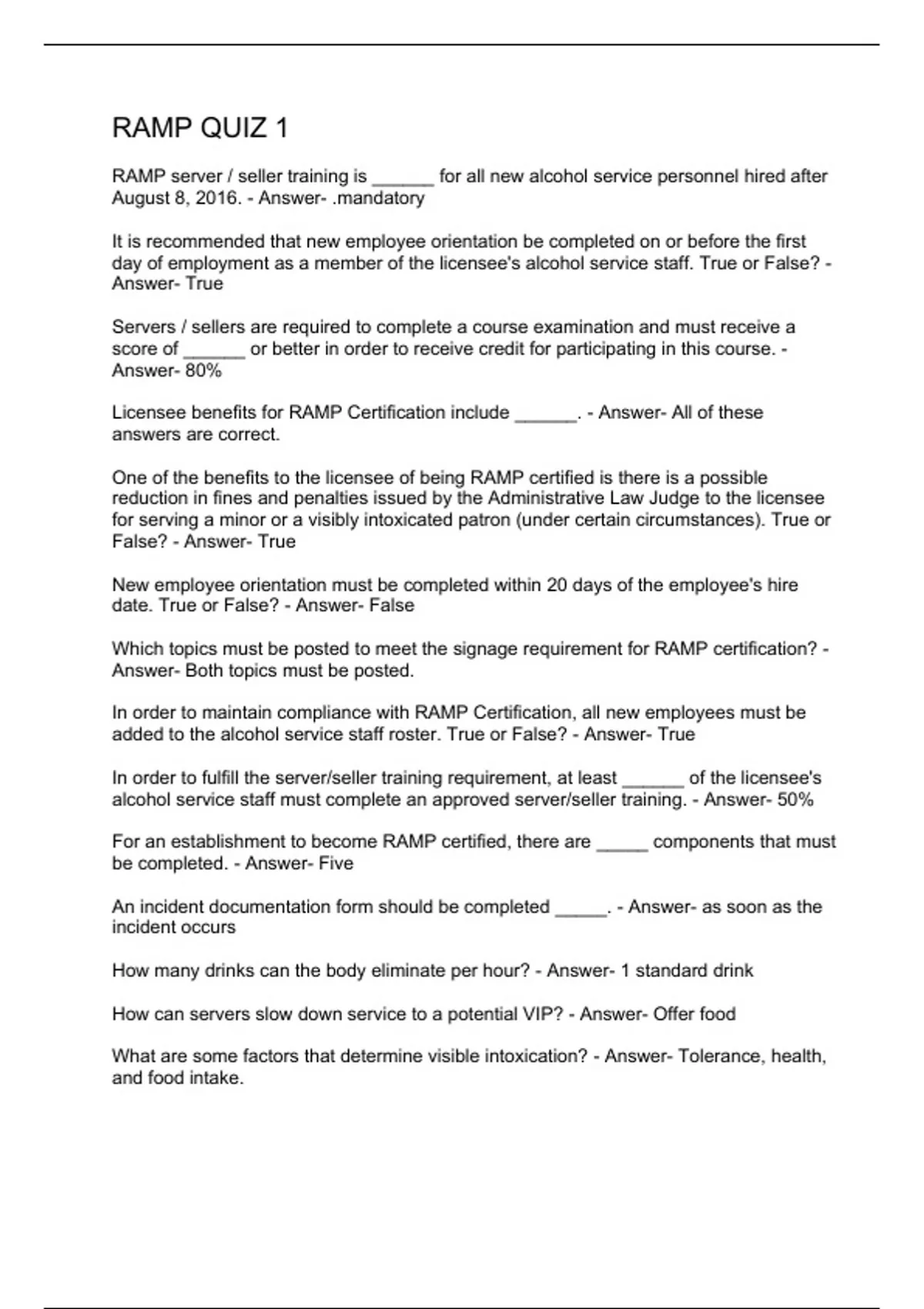 RAMP QUIZ 1

RAMP server / seller training is ______ for all new alcohol service personnel hired after August 8, 2016. - Answer- .mandatory

It is recommended that new employee orientation be completed on or before the first day of employment as a member of the licensee's alcohol service staff. True or False? - Answer- True

Servers / sellers are required to complete a course examination and must receive a score of ______ or better in order to receive credit for participating in this course. - Answer- 80%

Licensee benefits for RAMP Certification include ______. - Answer- All of these answers are correct.

One of the benefits to the licensee of being RAMP certified is there is a possible reduction in fines and penalties issued by the Administrative Law Judge to the licensee for serving a minor or a visibly intoxicated patron (under certain circumstances). True or False? - Answer- True

New employee orientation must be completed within 20 days of the employee's hire date. True or False? - Answer- False

Which topics must be posted to meet the signage requirement for RAMP certification? - Answer- Both topics must be posted.

In order to maintain compliance with RAMP Certification, all new employees must be added to the alcohol service staff roster. True or False? - Answer- True

In order to fulfill the server/seller training requirement, at least ______ of the licensee's alcohol service staff must complete an approved server/seller training. - Answer- 50%

For an establishment to become RAMP certified, there are _____ components that must be completed. - Answer- Five

An incident documentation form should be completed _____. - Answer- as soon as the incident occurs

How many drinks can the body eliminate per hour? - Answer- 1 standard drink

How can servers slow down service to a potential VIP? - Answer- Offer food

What are some factors that determine visible intoxication? - Answer- Tolerance, health, and food intake.